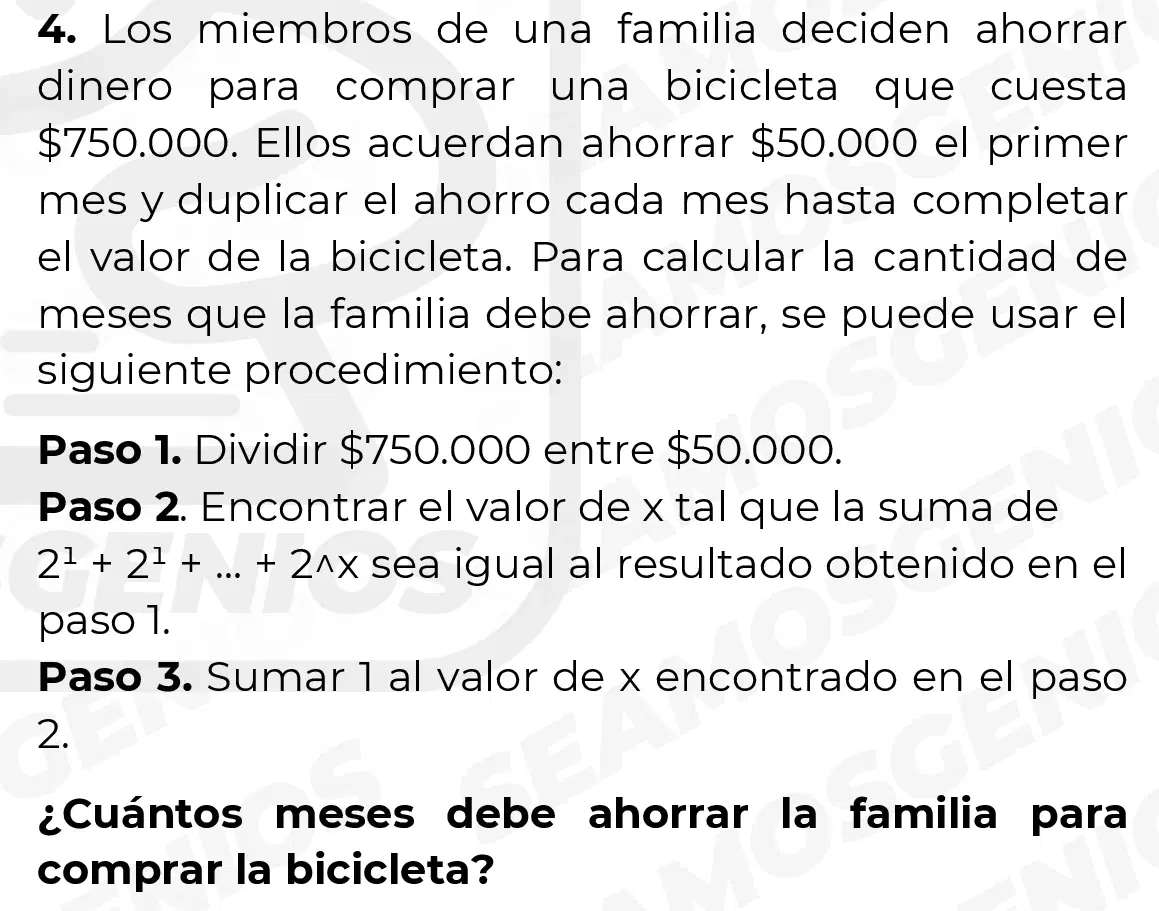 4. Los miembros de una familia deciden ahorrar dinero para comprar una bicicleta que cuesta $750.000. Ellos acuerdan ahorrar $50.000 el primer mes y duplicar el ahorro cada mes hasta completar el valor de la bicicleta. Para calcular la cantidad de meses que la familia debe ahorrar, se puede usar el siguiente procedimiento:

Paso 1. Dividir $750.000 entre $50.000.
Paso 2. Encontrar el valor de x tal que la suma de $2^1 + 2^1 + ... + 2$^x sea igual al resultado obtenido en el paso 1.
Paso 3. Sumar 1 al valor de x encontrado en el paso 2.

¿Cuántos meses debe ahorrar la familia para comprar la bicicleta?

SEAMOSGENIOS